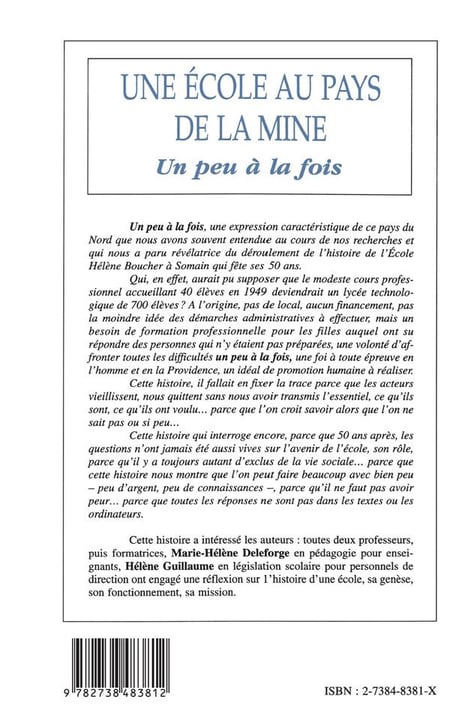 UNE ÉCOLE AU PAYS DE LA MINE
Un peu à la fois

Un peu à la fois, une expression caractéristique de ce pays du Nord que nous avons souvent entendue au cours de nos recherches et qui nous a paru révélatrice du déroulement de l'histoire de l'École Hélène Boucher à Somain qui fête ses 50 ans.

Qui, en effet, aurait pu supposer que le modeste cours professionnel accueillant 40 élèves en 1949 deviendrait un lycée technologique de 700 élèves ? A l'origine, pas de local, aucun financement, pas la moindre idée des démarches administratives à effectuer, mais un besoin de formation professionnelle pour les filles auquel ont su répondre des personnes qui n'y étaient pas préparées, une volonté d'affronter toutes les difficultés un peu à la fois, une foi à toute épreuve en l'homme et en la Providence, un idéal de promotion humaine à réaliser.

Cette histoire, il fallait en fixer la trace parce que les acteurs vieillissent, nous quittent sans nous avoir transmis l'essentiel, ce qu'ils sont, ce qu'ils ont voulu... parce que l'on croit savoir alors que l'on ne sait pas ou si peu...

Cette histoire qui interroge encore, parce que 50 ans après, les questions n'ont jamais été aussi vives sur l'avenir de l'école, son rôle, parce qu'il y a toujours autant d'exclus de la vie sociale... parce que cette histoire nous montre que l'on peut faire beaucoup avec bien peu – peu d'argent, peu de connaissances –, parce qu'il ne faut pas avoir peur... parce que toutes les réponses ne sont pas dans les textes ou les ordinateurs.

Cette histoire a intéressé les auteurs : toutes deux professeurs, puis formatrices, Marie-Hélène Deleforge en pédagogie pour enseignants, Hélène Guillaume en législation scolaire pour personnels de direction ont engagé une réflexion sur l'histoire d'une école, sa genèse, son fonctionnement, sa mission.

9 782738 483812

ISBN : 2-7384-8381-X